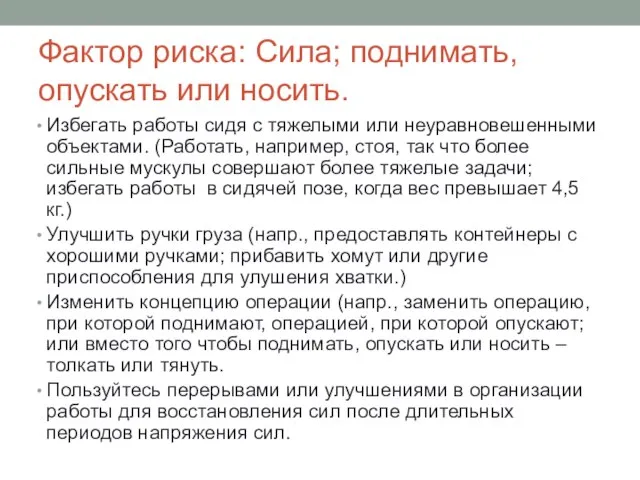 Фактор риска: Сила; поднимать, опускать или носить.

• Избегать работы сидя с тяжелыми или неуравновешенными объектами. (Работать, например, стоя, так что более сильные мускулы совершают более тяжелые задачи; избегать работы в сидячей позе, когда вес превышает 4,5 кг.)
• Улучшить ручки груза (напр., предоставлять контейнеры с хорошими ручками; прибавить хомут или другие приспособления для улушения хватки.)
• Изменить концепцию операции (напр., заменить операцию, при которой поднимают, операцией, при которой опускают; или вместо того чтобы поднимать, опускать или носить – толкать или тянуть.
• Пользуйтесь перерывами или улучшениями в организации работы для восстановления сил после длительных периодов напряжения сил.